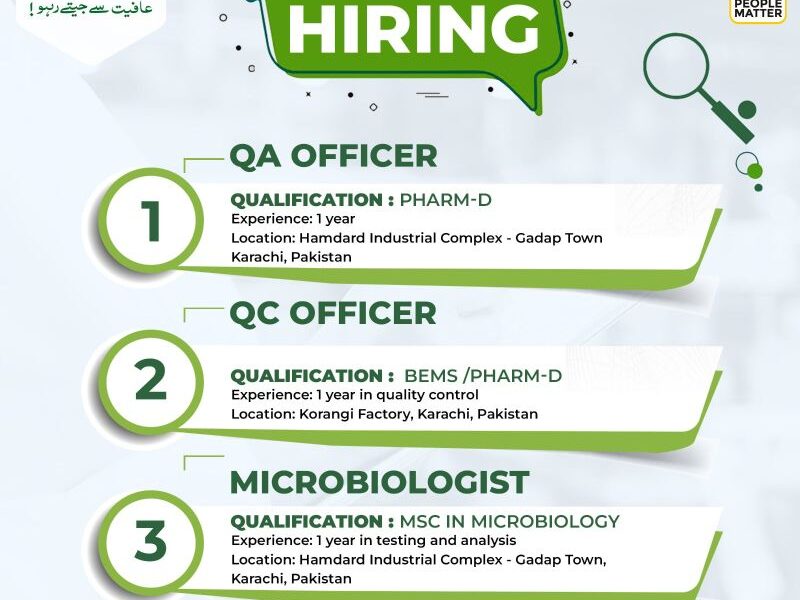 عافیت سے جیتے رہو!

HIRING

PEOPLE MATTER

QA OFFICER

1

QUALIFICATION : PHARM-D
Experience: 1 year
Location: Hamdard Industrial Complex - Gadap Town Karachi, Pakistan

QC OFFICER

2

QUALIFICATION : BEMS /PHARM-D
Experience: 1 year in quality control
Location: Korangi Factory, Karachi, Pakistan

MICROBIOLOGIST

3

QUALIFICATION : MSC IN MICROBIOLOGY
Experience: 1 year in testing and analysis
Location: Hamdard Industrial Complex - Gadap Town, Karachi, Pakistan